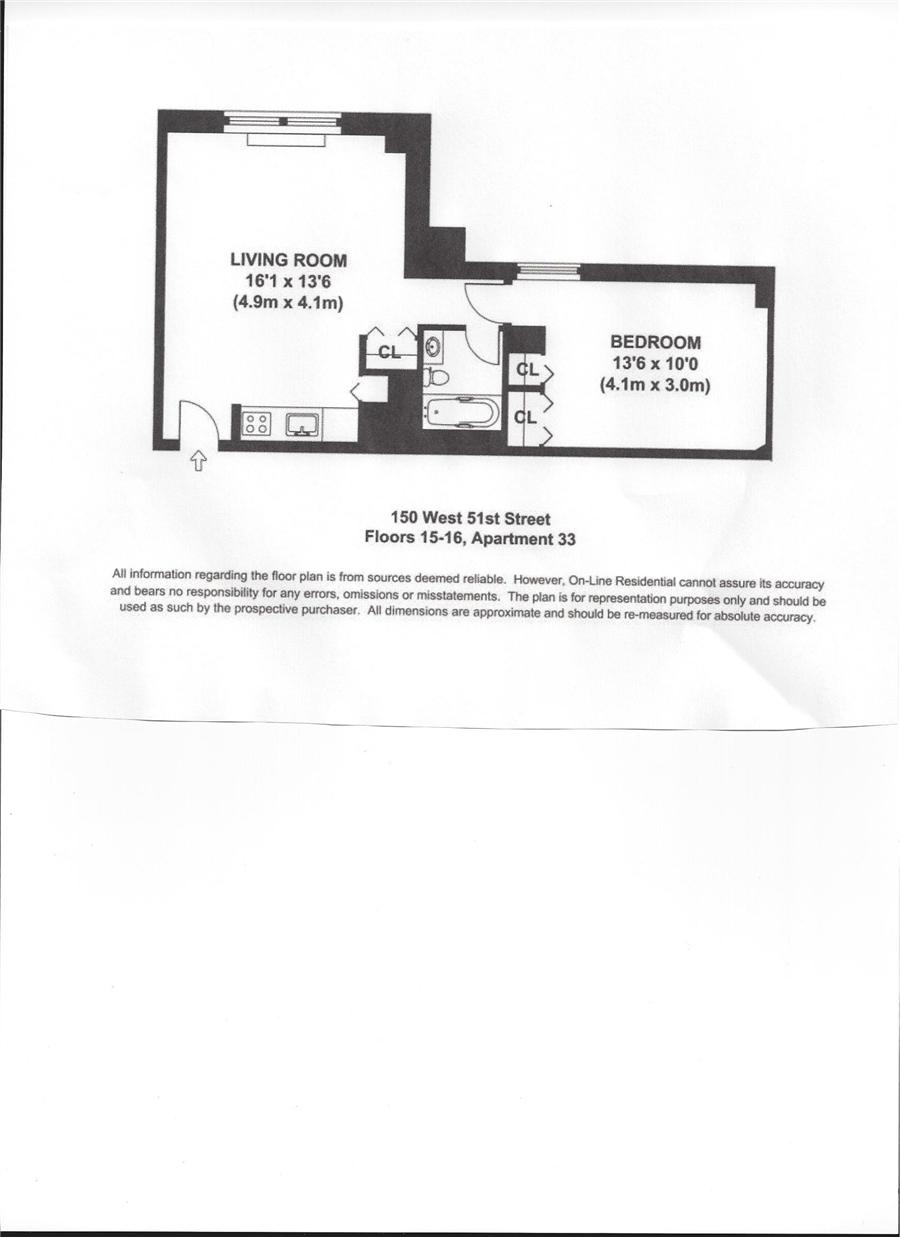 LIVING ROOM
16'1 x 13'6
(4.9m x 4.1m)

CL

BEDROOM
13'6 x 10'0
(4.1m x 3.0m)

CL

CL

150 West 51st Street
Floors 15-16, Apartment 33

All information regarding the floor plan is from sources deemed reliable. However, On-Line Residential cannot assure its accuracy and bears no responsibility for any errors, omissions or misstatements. The plan is for representation purposes only and should be used as such by the prospective purchaser. All dimensions are approximate and should be re-measured for absolute accuracy.